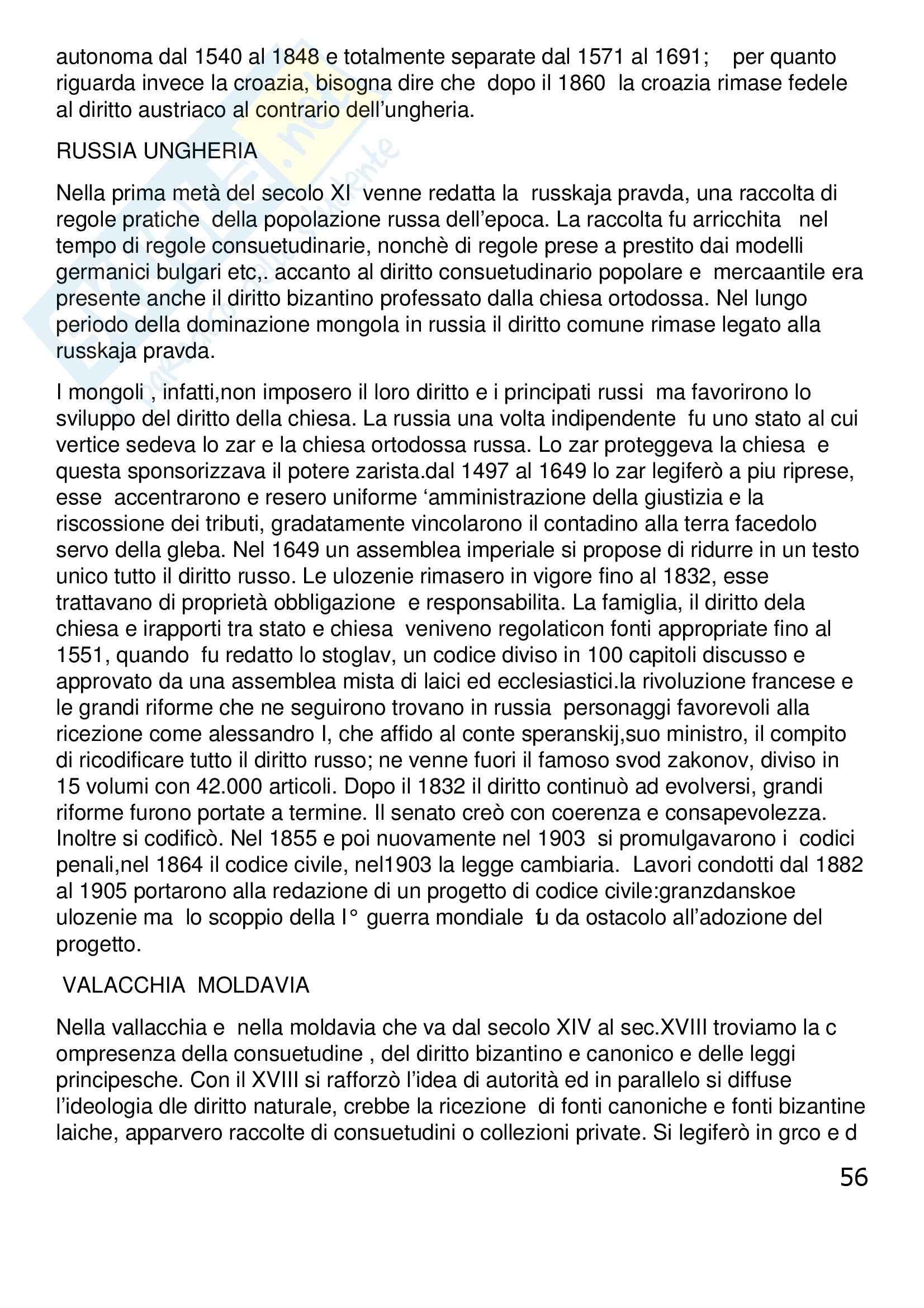 autonoma dal 1540 al 1848 e totalmente separate dal 1571 al 1691; per quanto riguarda invece la croazia, bisogna dire che dopo il 1860 la croazia rimase fedele al diritto austriaco al contrario dell'ungheria.

RUSSIA UNGHERIA

Nella prima metà del secolo XI venne redatta la russkaja pravda, una raccolta di regole pratiche della popolazione russa dell'epoca. La raccolta fu arricchita nel tempo di regole consuetudinarie, nonchè di regole prese a prestito dai modelli germanici bulgari etc,. accanto al diritto consuetudinario popolare e mercaantile era presente anche il diritto bizantino professato dalla chiesa ortodossa. Nel lungo periodo della dominazione mongola in russia il diritto comune rimase legato alla russkaja pravda.

I mongoli , infatti,non imposero il loro diritto e i principati russi ma favorirono lo sviluppo del diritto della chiesa. La russia una volta indipendente fu uno stato al cui vertice sedeva lo zar e la chiesa ortodossa russa. Lo zar proteggeva la chiesa e questa sponsorizzava il potere zarista.dal 1497 al 1649 lo zar legiferò a piu riprese, esse accentrarono e resero uniforme 'amministrazione della giustizia e la riscossione dei tributi, gradatamente vincolarono il contadino alla terra facedolo servo della gleba. Nel 1649 un assemblea imperiale si propose di ridurre in un testo unico tutto il diritto russo. Le ulozenie rimasero in vigore fino al 1832, esse trattavano di proprietà obbligazione e responsabilita. La famiglia, il diritto dela chiesa e irapporti tra stato e chiesa veniveno regolaticon fonti appropriate fino al 1551, quando fu redatto lo stoglav, un codice diviso in 100 capitoli discusso e approvato da una assemblea mista di laici ed ecclesiastici.la rivoluzione francese e le grandi riforme che ne seguirono trovano in russia personaggi favorevoli alla ricezione come alessandro I, che affido al conte speranskij,suo ministro, il compito di ricodificare tutto il diritto russo; ne venne fuori il famoso svod zakonov, diviso in 15 volumi con 42.000 articoli. Dopo il 1832 il diritto continuò ad evolversi, grandi riforme furono portate a termine. Il senato creò con coerenza e consapevolezza. Inoltre si codificò. Nel 1855 e poi nuovamente nel 1903 si promulgavarono i codici penali,nel 1864 il codice civile, nel1903 la legge cambiaria. Lavori condotti dal 1882 al 1905 portarono alla redazione di un progetto di codice civile:granzdanskoe ulozenie ma lo scoppio della I° guerra mondiale fu da ostacolo all'adozione del progetto.

VALACCHIA MOLDAVIA

Nella vallacchia e nella moldavia che va dal secolo XIV al sec.XVIII troviamo la c ompresenza della consuetudine , del diritto bizantino e canonico e delle leggi principesche. Con il XVIII si rafforzò l'idea di autorità ed in parallelo si diffuse l'ideologia dle diritto naturale, crebbe la ricezione di fonti canoniche e fonti bizantine laiche, apparvero raccolte di consuetudini o collezioni private. Si legiferò in grco e d

56